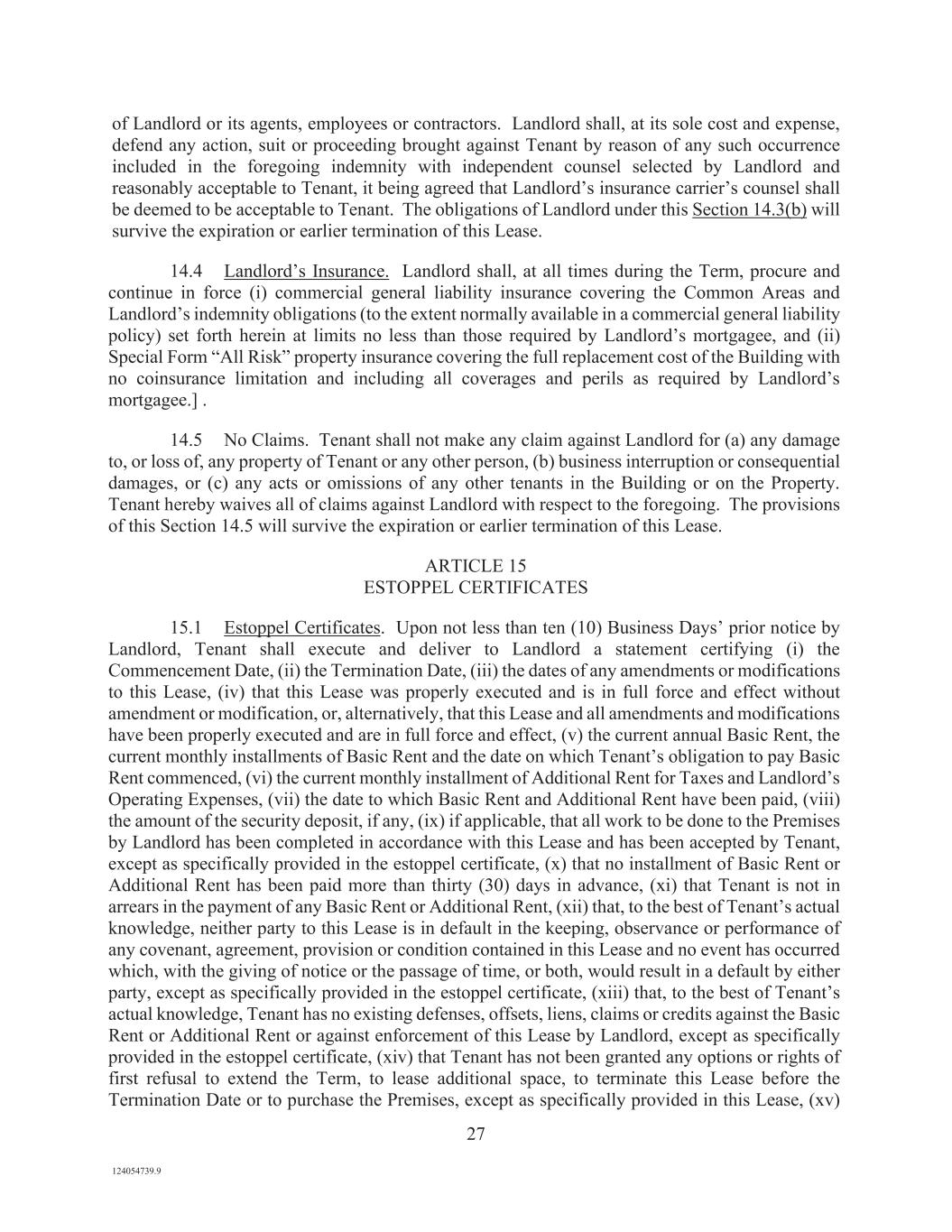 of Landlord or its agents, employees or contractors. Landlord shall, at its sole cost and expense, defend any action, suit or proceeding brought against Tenant by reason of any such occurrence included in the foregoing indemnity with independent counsel selected by Landlord and reasonably acceptable to Tenant, it being agreed that Landlord's insurance carrier's counsel shall be deemed to be acceptable to Tenant. The obligations of Landlord under this Section 14.3(b) will survive the expiration or earlier termination of this Lease.

14.4 Landlord's Insurance. Landlord shall, at all times during the Term, procure and continue in force (i) commercial general liability insurance covering the Common Areas and Landlord's indemnity obligations (to the extent normally available in a commercial general liability policy) set forth herein at limits no less than those required by Landlord's mortgagee, and (ii) Special Form "All Risk" property insurance covering the full replacement cost of the Building with no coinsurance limitation and including all coverages and perils as required by Landlord's mortgagee.] .

14.5 No Claims. Tenant shall not make any claim against Landlord for (a) any damage to, or loss of, any property of Tenant or any other person, (b) business interruption or consequential damages, or (c) any acts or omissions of any other tenants in the Building or on the Property. Tenant hereby waives all of claims against Landlord with respect to the foregoing. The provisions of this Section 14.5 will survive the expiration or earlier termination of this Lease.

ARTICLE 15
ESTOPPEL CERTIFICATES

15.1 Estoppel Certificates. Upon not less than ten (10) Business Days' prior notice by Landlord, Tenant shall execute and deliver to Landlord a statement certifying (i) the Commencement Date, (ii) the Termination Date, (iii) the dates of any amendments or modifications to this Lease, (iv) that this Lease was properly executed and is in full force and effect without amendment or modification, or, alternatively, that this Lease and all amendments and modifications have been properly executed and are in full force and effect, (v) the current annual Basic Rent, the current monthly installments of Basic Rent and the date on which Tenant's obligation to pay Basic Rent commenced, (vi) the current monthly installment of Additional Rent for Taxes and Landlord's Operating Expenses, (vii) the date to which Basic Rent and Additional Rent have been paid, (viii) the amount of the security deposit, if any, (ix) if applicable, that all work to be done to the Premises by Landlord has been completed in accordance with this Lease and has been accepted by Tenant, except as specifically provided in the estoppel certificate, (x) that no installment of Basic Rent or Additional Rent has been paid more than thirty (30) days in advance, (xi) that Tenant is not in arrears in the payment of any Basic Rent or Additional Rent, (xii) that, to the best of Tenant's actual knowledge, neither party to this Lease is in default in the keeping, observance or performance of any covenant, agreement, provision or condition contained in this Lease and no event has occurred which, with the giving of notice or the passage of time, or both, would result in a default by either party, except as specifically provided in the estoppel certificate, (xiii) that, to the best of Tenant's actual knowledge, Tenant has no existing defenses, offsets, liens, claims or credits against the Basic Rent or Additional Rent or against enforcement of this Lease by Landlord, except as specifically provided in the estoppel certificate, (xiv) that Tenant has not been granted any options or rights of first refusal to extend the Term, to lease additional space, to terminate this Lease before the Termination Date or to purchase the Premises, except as specifically provided in this Lease, (xv)

27

124054739.9